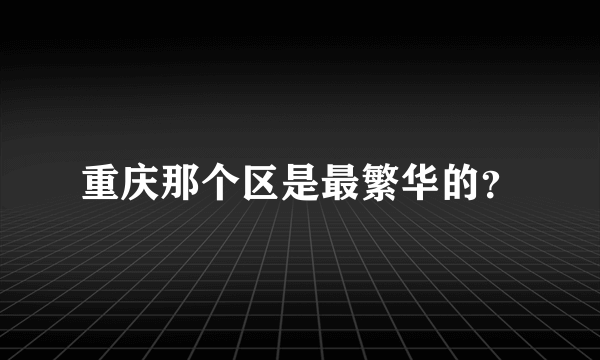 重庆那个区是最繁华的?